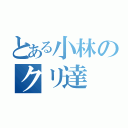 とある小林の
クリ達